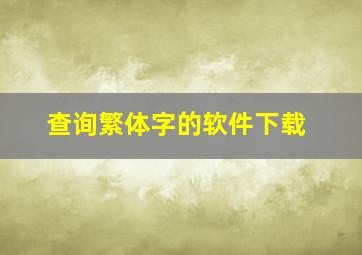 查询繁体字的软件下载